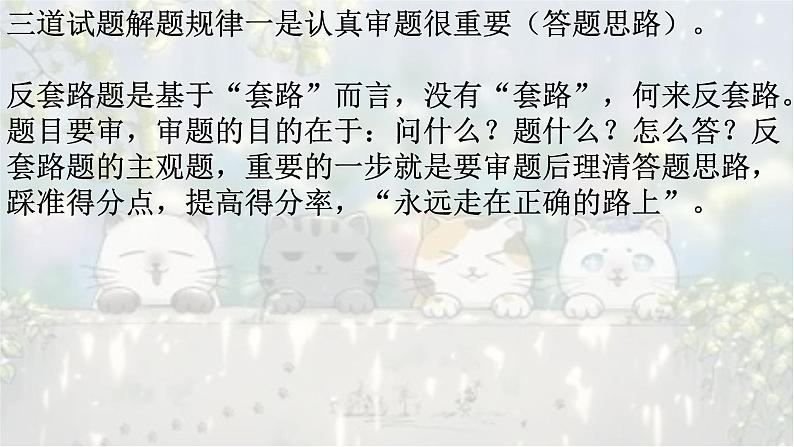 三道试题解题规律一是认真审题很重要（答题思路）。

反套路题是基于“套路”而言，没有“套路”，何来反套路。题目要审，审题的目的在于：问什么？题什么？怎么答？反套路题的主观题，重要的一步就是要审题后理清答题思路，踩准得分点，提高得分率，“永远走在正确的路上”。